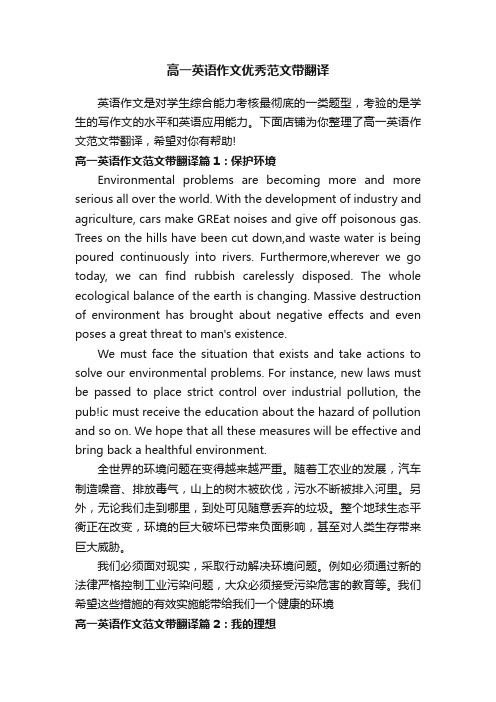 高一英语作文优秀范文带翻译

英语作文是对学生综合能力考核最彻底的一类题型，考验的是学生的写作文的水平和英语应用能力。下面店铺为你整理了高一英语作文范文带翻译，希望对你有帮助!

高一英语作文范文带翻译篇1：保护环境

Environmental problems are becoming more and more serious all over the world. With the development of industry and agriculture, cars make GREat noises and give off poisonous gas. Trees on the hills have been cut down,and waste water is being poured continuously into rivers. Furthermore,wherever we go today, we can find rubbish carelessly disposed. The whole ecological balance of the earth is changing. Massive destruction of environment has brought about negative effects and even poses a great threat to man's existence.

We must face the situation that exists and take actions to solve our environmental problems. For instance, new laws must be passed to place strict control over industrial pollution, the pub!ic must receive the education about the hazard of pollution and so on. We hope that all these measures will be effective and bring back a healthful environment.

全世界的环境问题在变得越来越严重。随着工农业的发展，汽车制造噪音、排放毒气，山上的树木被砍伐，污水不断被排入河里。另外，无论我们走到哪里，到处可见随意丢弃的垃圾。整个地球生态平衡正在改变，环境的巨大破坏已带来负面影响，甚至对人类生存带来巨大威胁。

我们必须面对现实，采取行动解决环境问题。例如必须通过新的法律严格控制工业污染问题，大众必须接受污染危害的教育等。我们希望这些措施的有效实施能带给我们一个健康的环境

高一英语作文范文带翻译篇2：我的理想